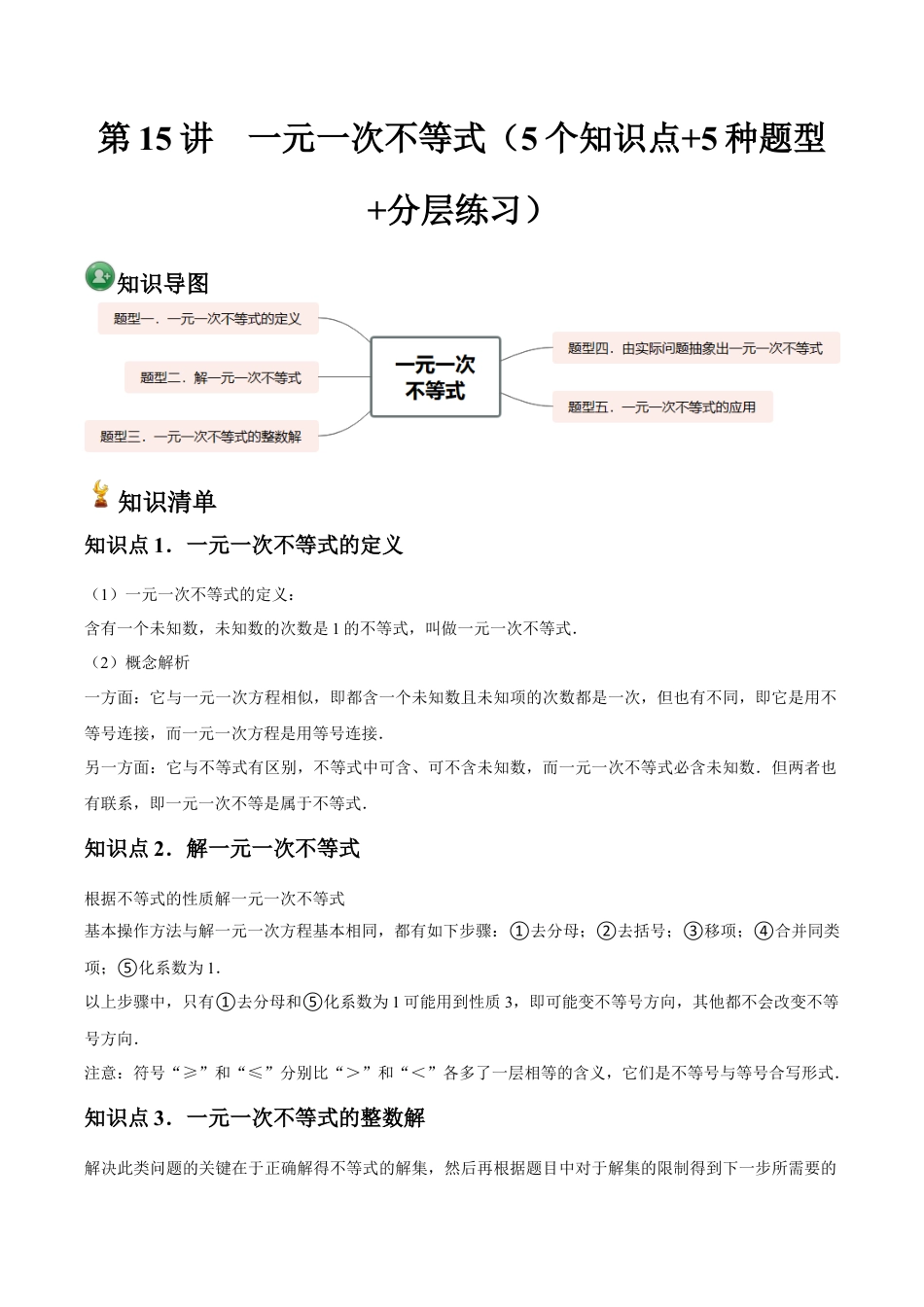 第 15 讲　一元一次不等式（5 个知识点+5 种题型+分层练习）

知识导图

题型一．一元一次不等式的定义

题型二．解一元一次不等式

题型三．一元一次不等式的整数解

一元一次不等式

题型四．由实际问题抽象出一元一次不等式

题型五．一元一次不等式的应用

知识清单

知识点 1．一元一次不等式的定义

（1）一元一次不等式的定义：
含有一个未知数，未知数的次数是 1 的不等式，叫做一元一次不等式．
（2）概念解析
一方面：它与一元一次方程相似，即都含一个未知数且未知项的次数都是一次，但也有不同，即它是用不等号连接，而一元一次方程是用等号连接．
另一方面：它与不等式有区别，不等式中可含、可不含未知数，而一元一次不等式必含未知数．但两者也有联系，即一元一次不等是属于不等式．

知识点 2．解一元一次不等式

根据不等式的性质解一元一次不等式
基本操作方法与解一元一次方程基本相同，都有如下步骤：①去分母；②去括号；③移项；④合并同类项；⑤化系数为 1．
以上步骤中，只有①去分母和⑤化系数为 1 可能用到性质 3，即可能变不等号方向，其他都不会改变不等号方向．
注意：符号“≥”和“≤”分别比“＞”和“＜”各多了一层相等的含义，它们是不等号与等号合写形式．

知识点 3．一元一次不等式的整数解

解决此类问题的关键在于正确解得不等式的解集，然后再根据题目中对于解集的限制得到下一步所需要的